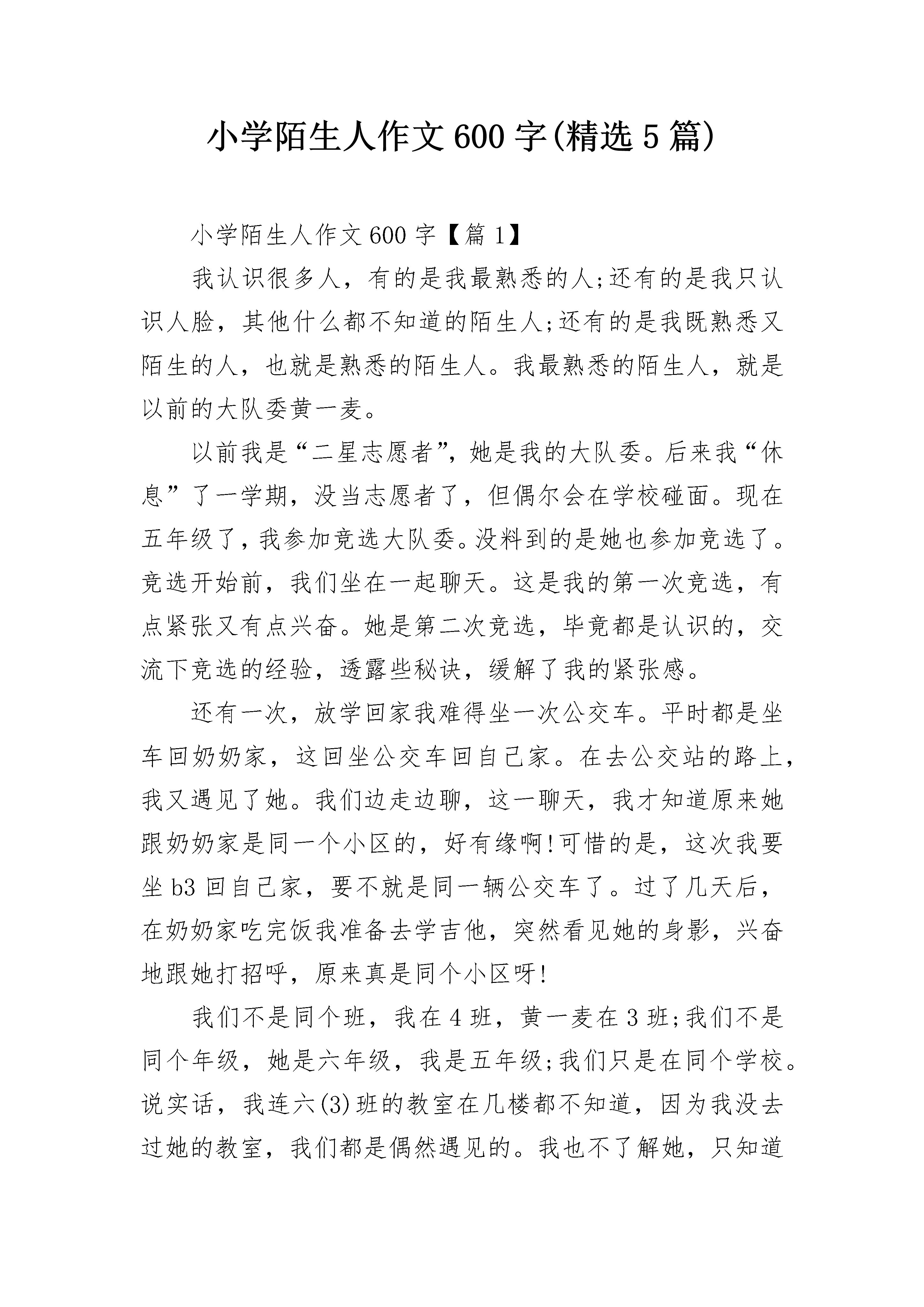 小学陌生人作文600字(精选5篇)

小学陌生人作文600字【篇1】

我认识很多人，有的是我最熟悉的人;还有的是我只认识人脸，其他什么都不知道的陌生人;还有的是我既熟悉又陌生的人，也就是熟悉的陌生人。我最熟悉的陌生人，就是以前的大队委黄一麦。

以前我是“二星志愿者”，她是我的大队委。后来我“休息”了一学期，没当志愿者了，但偶尔会在学校碰面。现在五年级了，我参加竞选大队委。没料到的是她也参加竞选了。竞选开始前，我们坐在一起聊天。这是我的第一次竞选，有点紧张又有点兴奋。她是第二次竞选，毕竟都是认识的，交流下竞选的经验，透露些秘诀，缓解了我的紧张感。

还有一次，放学回家我难得坐一次公交车。平时都是坐车回奶奶家，这回坐公交车回自己家。在去公交站的路上，我又遇见了她。我们边走边聊，这一聊天，我才知道原来她跟奶奶家是同一个小区的，好有缘啊!可惜的是，这次我要坐b3回自己家，要不就是同一辆公交车了。过了几天后，在奶奶家吃完饭我准备去学吉他，突然看见她的身影，兴奋地跟她打招呼，原来真是同个小区呀!

我们不是同个班，我在4班，黄一麦在3班;我们不是同个年级，她是六年级，我是五年级;我们只是在同个学校。说实话，我连六(3)班的教室在几楼都不知道，因为我没去过她的教室，我们都是偶然遇见的。我也不了解她，只知道